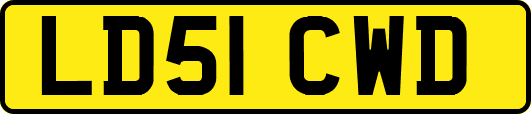 LD51 CWD